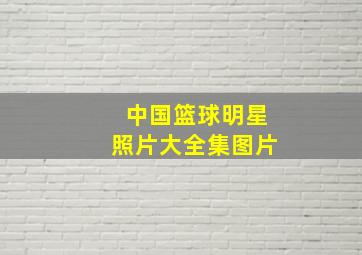 中国篮球明星
照片大全集图片